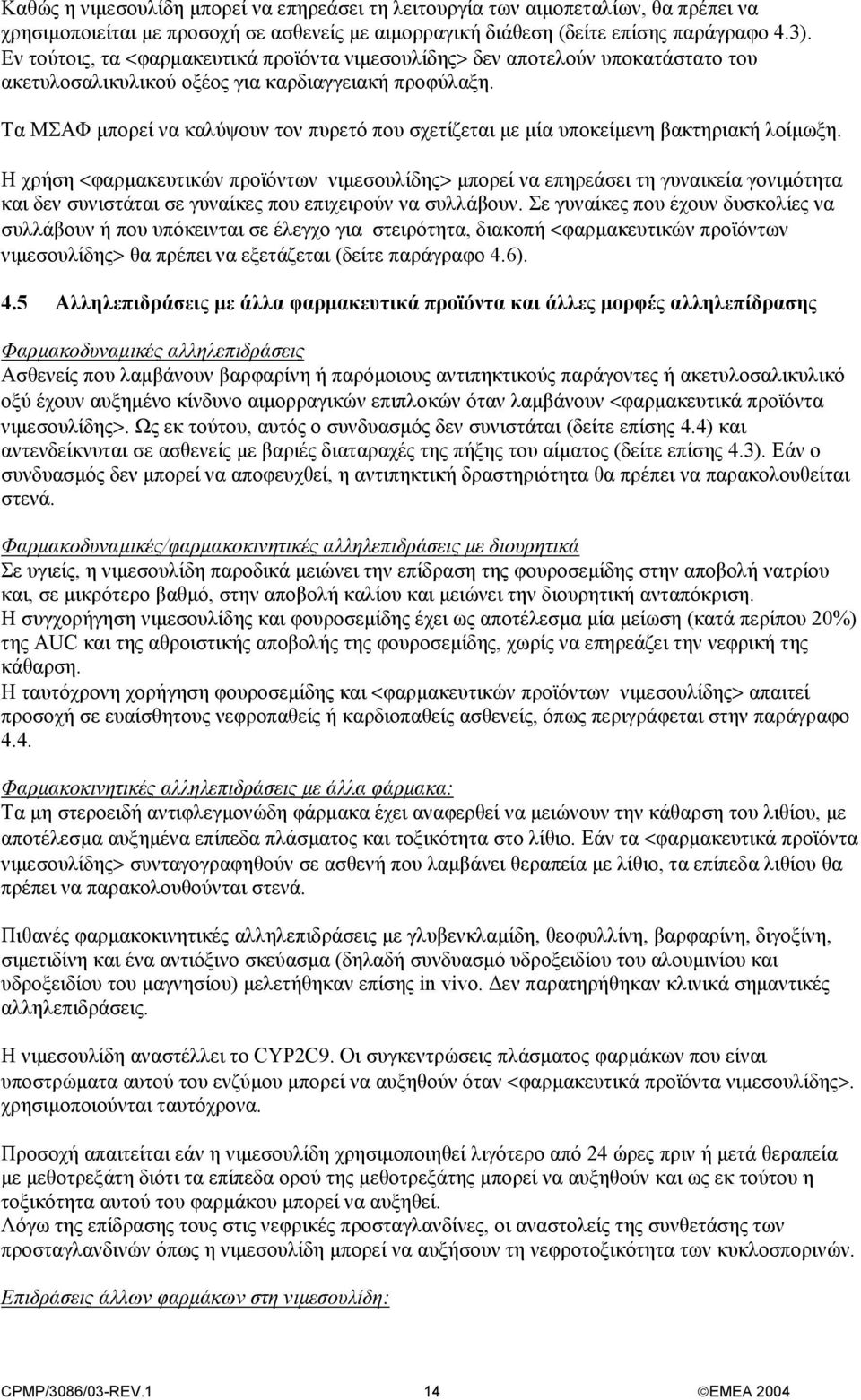 Καθώς η νιμεσουλίδη μπορεί να επηρεάσει τη λειτουργία των αιμοπεταλίων, θα πρέπει να χρησιμοποιείται με προσοχή σε ασθενείς με αιμορραγική διάθεση (δείτε επίσης παράγραφο 4.3). Εν τούτοις, τα <φαρμακευτικά προϊόντα νιμεσουλίδης> δεν αποτελούν υποκατάστατο του ακετυλοσαλικυλικού οξέος για καρδιαγγειακή προφύλαξη.

Τα ΜΣΑΦ μπορεί να καλύψουν τον πυρετό που σχετίζεται με μία υποκείμενη βακτηριακή λοίμωξη.

Η χρήση <φαρμακευτικών προϊόντων νιμεσουλίδης> μπορεί να επηρεάσει τη γυναικεία γονιμότητα και δεν συνιστάται σε γυναίκες που επιχειρούν να συλλάβουν. Σε γυναίκες που έχουν δυσκολίες να συλλάβουν ή που υπόκεινται σε έλεγχο για στειρότητα, διακοπή <φαρμακευτικών προϊόντων νιμεσουλίδης> θα πρέπει να εξετάζεται (δείτε παράγραφο 4.6).

4.5 Αλληλεπιδράσεις με άλλα φαρμακευτικά προϊόντα και άλλες μορφές αλληλεπίδρασης

Φαρμακοδυναμικές αλληλεπιδράσεις
Ασθενείς που λαμβάνουν βαρφαρίνη ή παρόμοιους αντιπηκτικούς παράγοντες ή ακετυλοσαλικυλικό οξύ έχουν αυξημένο κίνδυνο αιμορραγικών επιπλοκών όταν λαμβάνουν <φαρμακευτικά προϊόντα νιμεσουλίδης>. Ως εκ τούτου, αυτός ο συνδυασμός δεν συνιστάται (δείτε επίσης 4.4) και αντενδείκνυται σε ασθενείς με βαριές διαταραχές της πήξης του αίματος (δείτε επίσης 4.3). Εάν ο συνδυασμός δεν μπορεί να αποφευχθεί, η αντιπηκτική δραστηριότητα θα πρέπει να παρακολουθείται στενά.

Φαρμακοδυναμικές/φαρμακοκινητικές αλληλεπιδράσεις με διουρητικά
Σε υγιείς, η νιμεσουλίδη παροδικά μειώνει την επίδραση της φουροσεμίδης στην αποβολή νατρίου και, σε μικρότερο βαθμό, στην αποβολή καλίου και μειώνει την διουρητική ανταπόκριση.
Η συγχορήγηση νιμεσουλίδης και φουροσεμίδης έχει ως αποτέλεσμα μία μείωση (κατά περίπου 20%) της AUC και της αθροιστικής αποβολής της φουροσεμίδης, χωρίς να επηρεάζει την νεφρική της κάθαρση.
Η ταυτόχρονη χορήγηση φουροσεμίδης και <φαρμακευτικών προϊόντων νιμεσουλίδης> απαιτεί προσοχή σε ευαίσθητους νεφροπαθείς ή καρδιοπαθείς ασθενείς, όπως περιγράφεται στην παράγραφο 4.4.

Φαρμακοκινητικές αλληλεπιδράσεις με άλλα φάρμακα:
Τα μη στεροειδή αντιφλεγμονώδη φάρμακα έχει αναφερθεί να μειώνουν την κάθαρση του λιθίου, με αποτέλεσμα αυξημένα επίπεδα πλάσματος και τοξικότητα στο λίθιο. Εάν τα <φαρμακευτικά προϊόντα νιμεσουλίδης> συνταγογραφηθούν σε ασθενή που λαμβάνει θεραπεία με λίθιο, τα επίπεδα λιθίου θα πρέπει να παρακολουθούνται στενά.

Πιθανές φαρμακοκινητικές αλληλεπιδράσεις με γλυβενκλαμίδη, θεοφυλλίνη, βαρφαρίνη, διγοξίνη, σιμετιδίνη και ένα αντιόξινο σκεύασμα (δηλαδή συνδυασμό υδροξειδίου του αλουμινίου και υδροξειδίου του μαγνησίου) μελετήθηκαν επίσης in vivo. Δεν παρατηρήθηκαν κλινικά σημαντικές αλληλεπιδράσεις.

Η νιμεσουλίδη αναστέλλει το CYP2C9. Οι συγκεντρώσεις πλάσματος φαρμάκων που είναι υποστρώματα αυτού του ενζύμου μπορεί να αυξηθούν όταν <φαρμακευτικά προϊόντα νιμεσουλίδης>. χρησιμοποιούνται ταυτόχρονα.

Προσοχή απαιτείται εάν η νιμεσουλίδη χρησιμοποιηθεί λιγότερο από 24 ώρες πριν ή μετά θεραπεία με μεθοτρεξάτη διότι τα επίπεδα ορού της μεθοτρεξάτης μπορεί να αυξηθούν και ως εκ τούτου η τοξικότητα αυτού του φαρμάκου μπορεί να αυξηθεί.
Λόγω της επίδρασης τους στις νεφρικές προσταγλανδίνες, οι αναστολείς της συνθετάσης των προσταγλανδινών όπως η νιμεσουλίδη μπορεί να αυξήσουν τη νεφροτοξικότητα των κυκλοσπορινών.

Επιδράσεις άλλων φαρμάκων στη νιμεσουλίδη:

CPMP/3086/03-REV.1 14 ©EMEA 2004